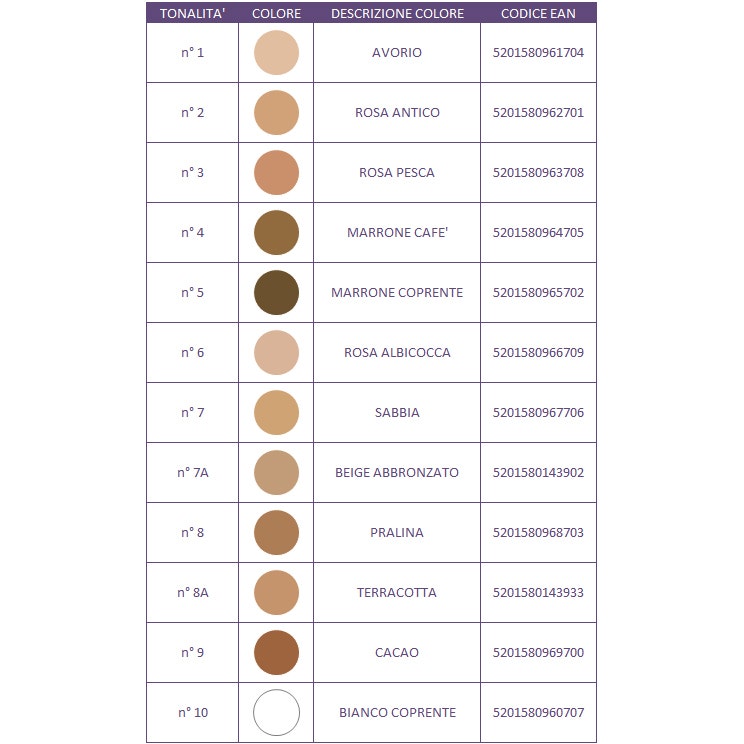 | TONALITA' | COLORE | DESCRIZIONE COLORE | CODICE EAN |
|---|---|---|---|
| n° 1 | | AVORIO | 5201580961704 |
| n° 2 | | ROSA ANTICO | 5201580962701 |
| n° 3 | | ROSA PESCA | 5201580963708 |
| n° 4 | | MARRONE CAFE' | 5201580964705 |
| n° 5 | | MARRONE COPRENTE | 5201580965702 |
| n° 6 | | ROSA ALBICOCCA | 5201580966709 |
| n° 7 | | SABBIA | 5201580967706 |
| n° 7A | | BEIGE ABBRONZATO | 5201580143902 |
| n° 8 | | PRALINA | 5201580968703 |
| n° 8A | | TERRACOTTA | 5201580143933 |
| n° 9 | | CACAO | 5201580969700 |
| n° 10 | | BIANCO COPRENTE | 5201580960707 |